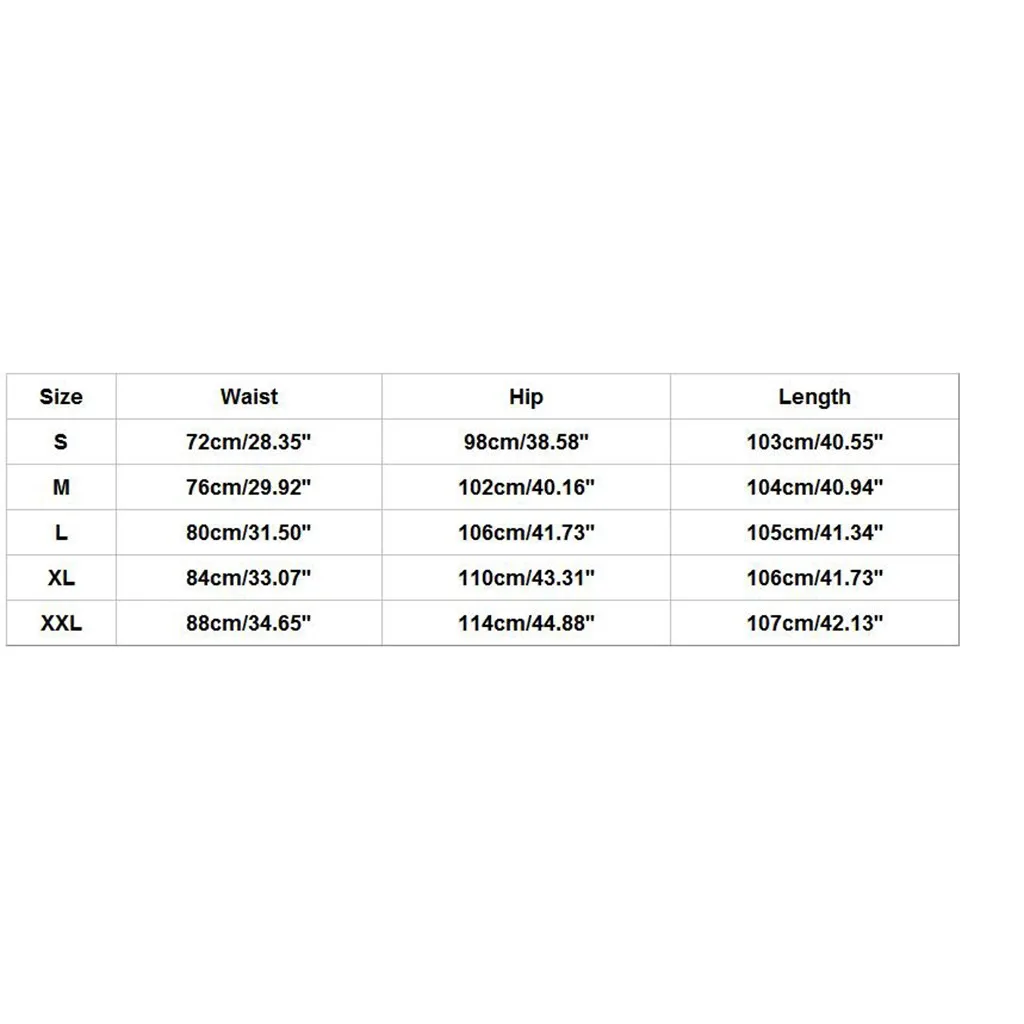 | Size | Waist | Hip | Length |
|---|---|---|---|
| S | 72cm/28.35" | 98cm/38.58" | 103cm/40.55" |
| M | 76cm/29.92" | 102cm/40.16" | 104cm/40.94" |
| L | 80cm/31.50" | 106cm/41.73" | 105cm/41.34" |
| XL | 84cm/33.07" | 110cm/43.31" | 106cm/41.73" |
| XXL | 88cm/34.65" | 114cm/44.88" | 107cm/42.13" |